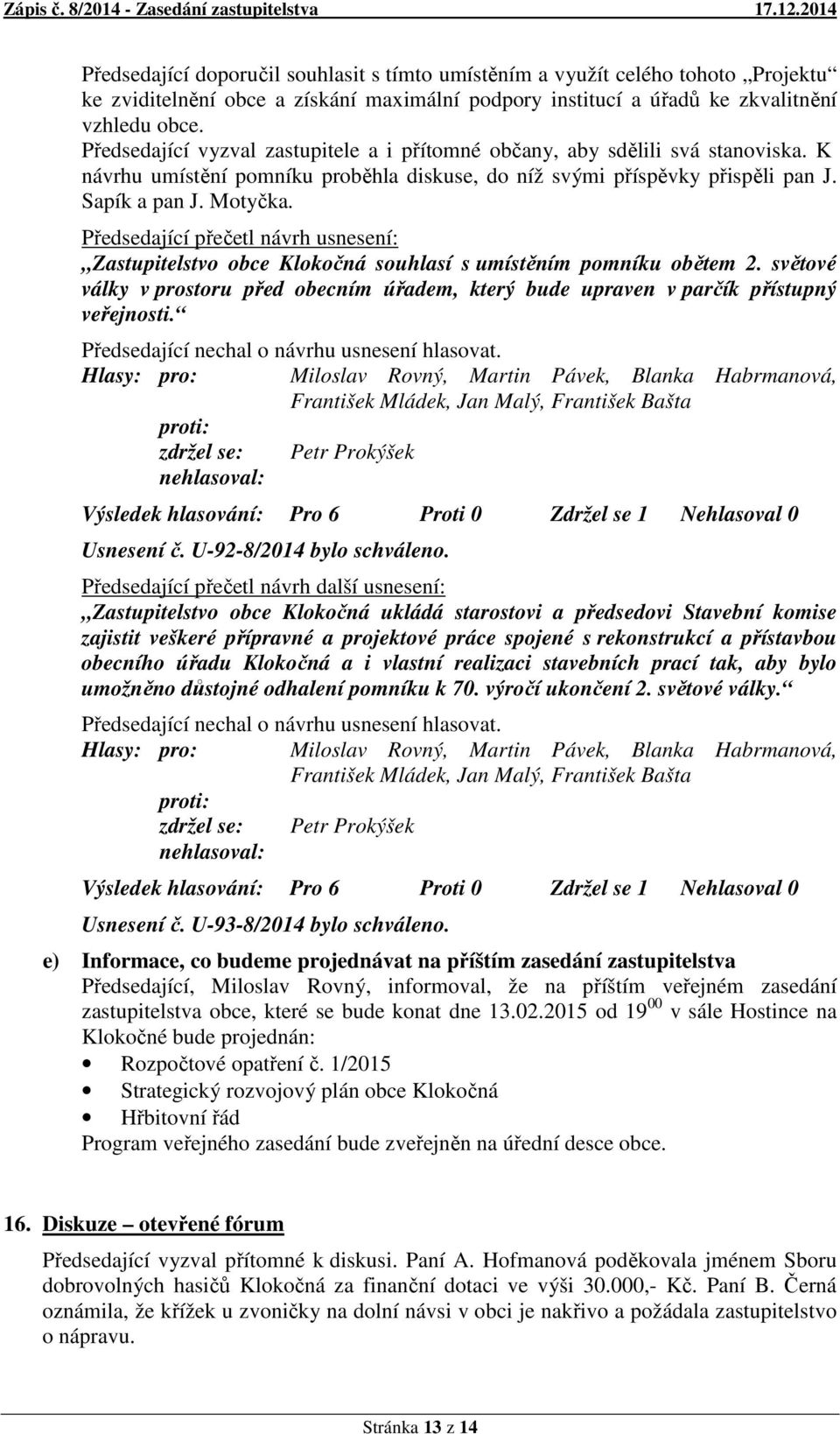 Zápis č. 8/2014 - Zasedání zastupitelstva 17.12.2014

Předsedající doporučil souhlasit s tímto umístěním a využít celého tohoto „Projektu ke zviditelnění obce a získání maximální podpory institucí a úřadů ke zkvalitnění vzhledu obce.
Předsedající vyzval zastupitele a i přítomné občany, aby sdělili svá stanoviska. K návrhu umístění pomníku proběhla diskuse, do níž svými příspěvky přispěli pan J. Sapík a pan J. Motyčka.

Předsedající přečetl návrh usnesení:
„Zastupitelstvo obce Klokočná souhlasí s umístěním pomníku obětem 2. světové války v prostoru před obecním úřadem, který bude upraven v parčík přístupný veřejnosti.“

Předsedající nechal o návrhu usnesení hlasovat.
Hlasy: pro: Miloslav Rovný, Martin Pávek, Blanka Habrmanová, František Mládek, Jan Malý, František Bašta
proti:
zdržel se: Petr Prokýšek
nehlasoval:

Výsledek hlasování: Pro 6 Proti 0 Zdržel se 1 Nehlasoval 0
Usnesení č. U-92-8/2014 bylo schváleno.

Předsedající přečetl návrh další usnesení:
„Zastupitelstvo obce Klokočná ukládá starostovi a předsedovi Stavební komise zajistit veškeré přípravné a projektové práce spojené s rekonstrukcí a přístavbou obecního úřadu Klokočná a i vlastní realizaci stavebních prací tak, aby bylo umožněno důstojné odhalení pomníku k 70. výročí ukončení 2. světové války.“

Předsedající nechal o návrhu usnesení hlasovat.
Hlasy: pro: Miloslav Rovný, Martin Pávek, Blanka Habrmanová, František Mládek, Jan Malý, František Bašta
proti:
zdržel se: Petr Prokýšek
nehlasoval:

Výsledek hlasování: Pro 6 Proti 0 Zdržel se 1 Nehlasoval 0
Usnesení č. U-93-8/2014 bylo schváleno.

e) Informace, co budeme projednávat na příštím zasedání zastupitelstva
Předsedající, Miloslav Rovný, informoval, že na příštím veřejném zasedání zastupitelstva obce, které se bude konat dne 13.02.2015 od $19^{00}$ v sále Hostince na Klokočné bude projednán:
• Rozpočtové opatření č. 1/2015
• Strategický rozvojový plán obce Klokočná
• Hřbitovní řád
Program veřejného zasedání bude zveřejněn na úřední desce obce.

16. Diskuze – otevřené fórum

Předsedající vyzval přítomné k diskusi. Paní A. Hofmanová poděkovala jménem Sboru dobrovolných hasičů Klokočná za finanční dotaci ve výši 30.000,- Kč. Paní B. Černá oznámila, že křížek u zvoničky na dolní návsi v obci je nakřivo a požádala zastupitelstvo o nápravu.

Stránka 13 z 14